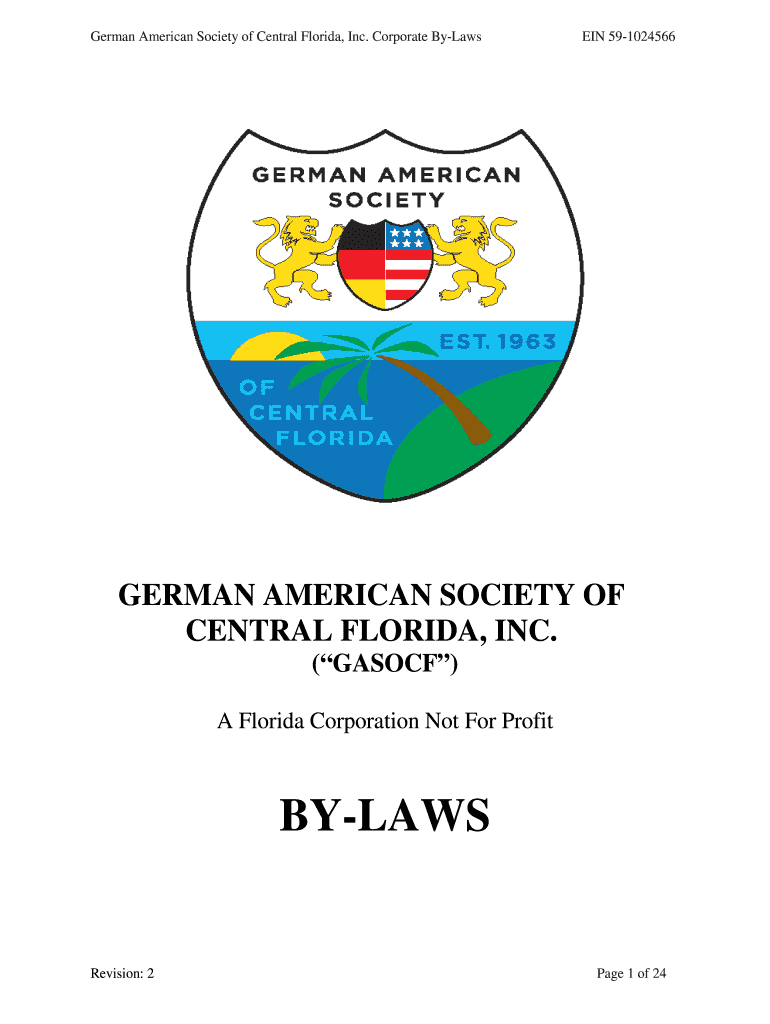 German American Society of Central Florida, Inc. Corporate By-Laws EIN 59-1024566

GERMAN AMERICAN SOCIETY

EST. 1963

OF CENTRAL FLORIDA

GERMAN AMERICAN SOCIETY OF CENTRAL FLORIDA, INC.

("GASOCF")

A Florida Corporation Not For Profit

BY-LAWS

Revision: 2

Page 1 of 24